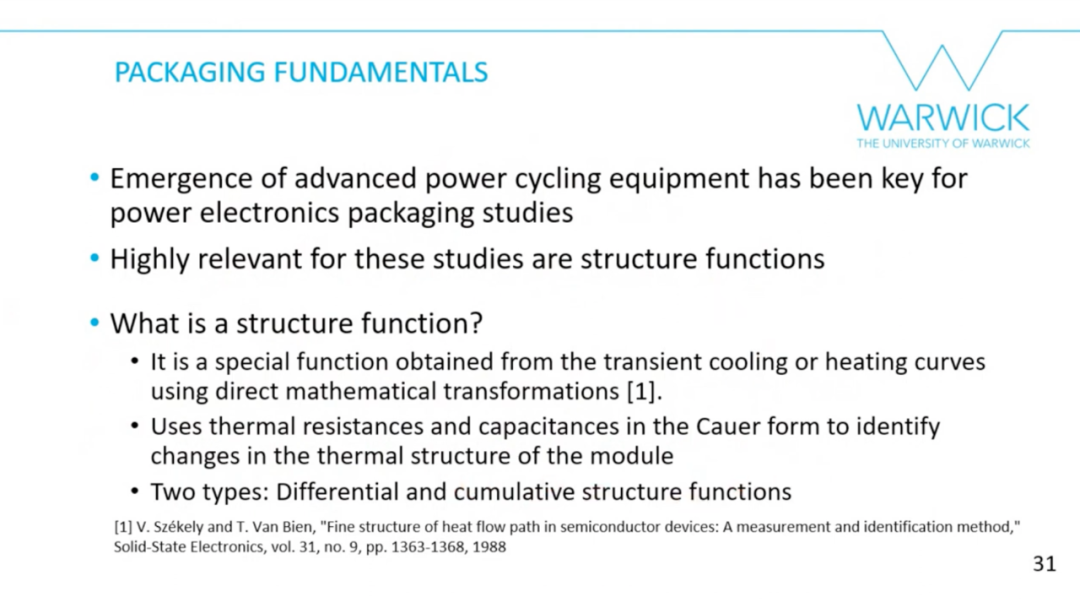 PACKAGING FUNDAMENTALS

WARWICK
THE UNIVERSITY OF WARWICK

• Emergence of advanced power cycling equipment has been key for power electronics packaging studies

• Highly relevant for these studies are structure functions

• What is a structure function?
  • It is a special function obtained from the transient cooling or heating curves using direct mathematical transformations [1].
  • Uses thermal resistances and capacitances in the Cauer form to identify changes in the thermal structure of the module
  • Two types: Differential and cumulative structure functions

[1] V. Székely and T. Van Bien, "Fine structure of heat flow path in semiconductor devices: A measurement and identification method," Solid-State Electronics, vol. 31, no. 9, pp. 1363-1368, 1988

31